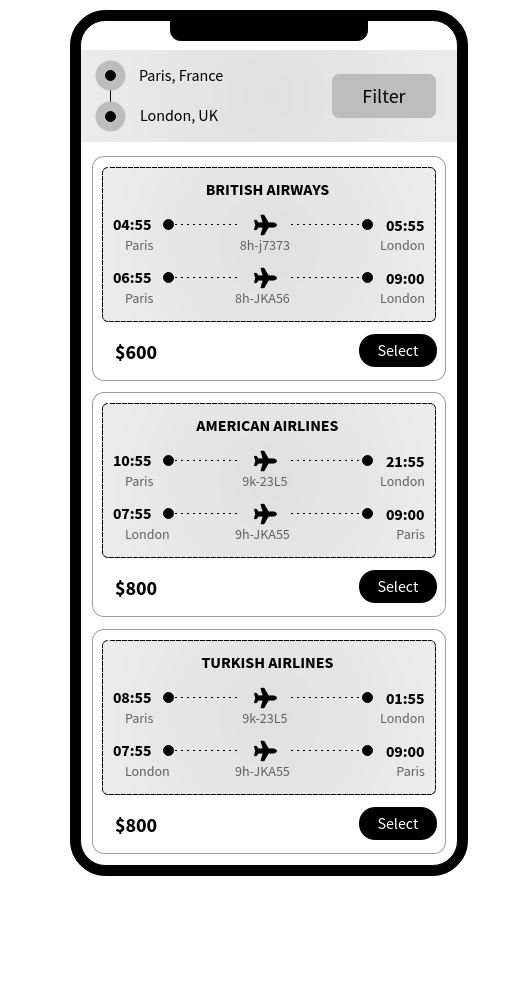 Paris, France

London, UK

Filter

BRITISH AIRWAYS

04:55 Paris 8h-j7373 05:55 London

06:55 Paris 8h-JKA56 09:00 London

$600

Select

AMERICAN AIRLINES

10:55 Paris 9k-23L5 21:55 London

07:55 London 9h-JKA55 09:00 Paris

$800

Select

TURKISH AIRLINES

08:55 Paris 9k-23L5 01:55 London

07:55 London 9h-JKA55 09:00 Paris

$800

Select